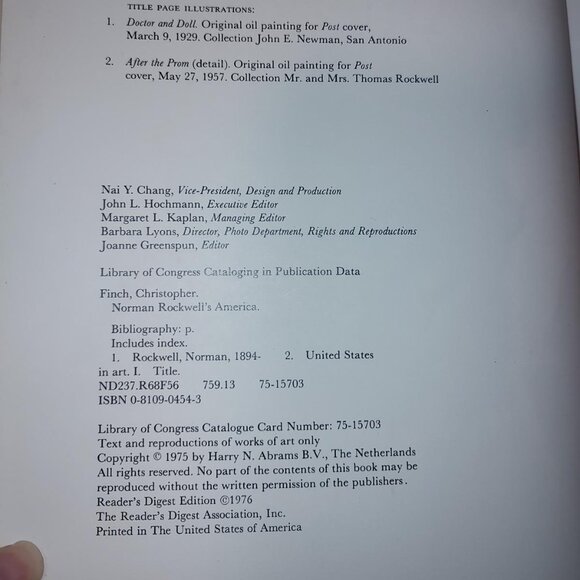 TITLE PAGE ILLUSTRATIONS:

1. Doctor and Doll. Original oil painting for Post cover, March 9, 1929. Collection John E. Newman, San Antonio

2. After the Prom (detail). Original oil painting for Post cover, May 27, 1957. Collection Mr. and Mrs. Thomas Rockwell

Nai Y. Chang, Vice-President, Design and Production
John L. Hochmann, Executive Editor
Margaret L. Kaplan, Managing Editor
Barbara Lyons, Director, Photo Department, Rights and Reproductions
Joanne Greenspun, Editor

Library of Congress Cataloging in Publication Data

Finch, Christopher.
Norman Rockwell's America.

Bibliography: p.
Includes index.
1. Rockwell, Norman, 1894- 2. United States in art. I. Title.
ND237.R68F56 759.13 75-15703
ISBN 0-8109-0454-3

Library of Congress Catalogue Card Number: 75-15703
Text and reproductions of works of art only
Copyright © 1975 by Harry N. Abrams B.V., The Netherlands
All rights reserved. No part of the contents of this book may be reproduced without the written permission of the publishers.
Reader's Digest Edition ©1976
The Reader's Digest Association, Inc.
Printed in The United States of America